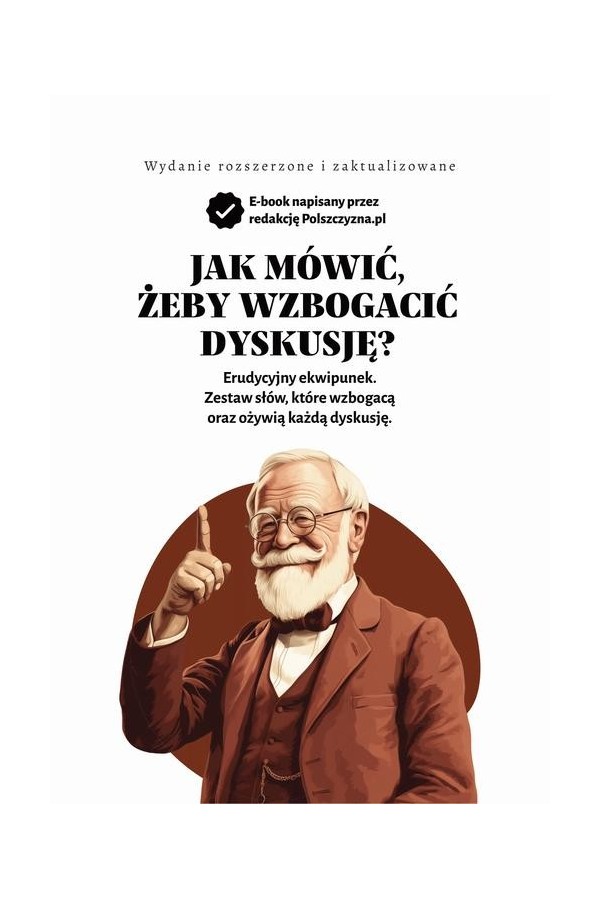 Wydanie rozszerzone i zaktualizowane

E-book napisany przez
redakcję Polszczyzna.pl

JAK MÓWIĆ,
ŻEBY WZBOGACIĆ
DYSKUSJĘ?

Erudycyjny ekwipunek.
Zestaw słów, które wzbogacą
oraz ożywią każdą dyskusję.